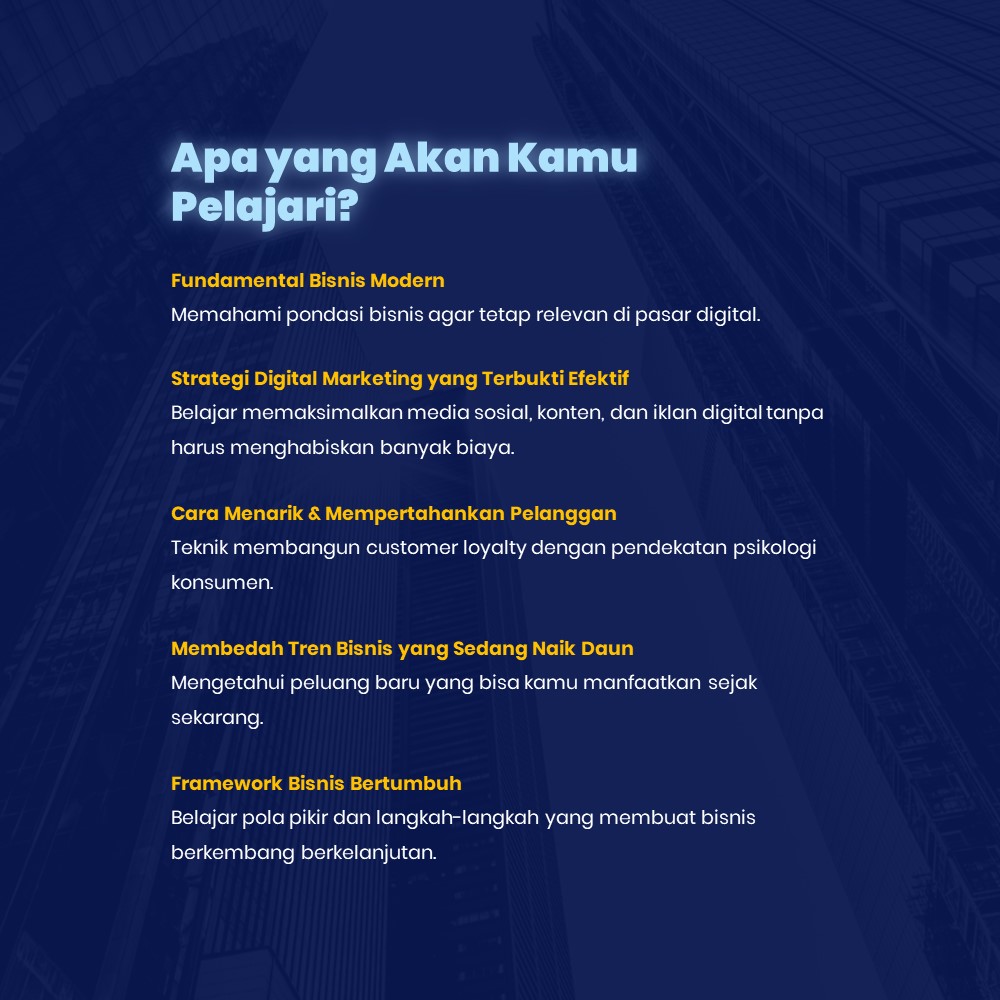 Apa yang Akan Kamu Pelajari?

Fundamental Bisnis Modern
Memahami pondasi bisnis agar tetap relevan di pasar digital.

Strategi Digital Marketing yang Terbukti Efektif
Belajar memaksimalkan media sosial, konten, dan iklan digital tanpa harus menghabiskan banyak biaya.

Cara Menarik & Mempertahankan Pelanggan
Teknik membangun customer loyalty dengan pendekatan psikologi konsumen.

Membedah Tren Bisnis yang Sedang Naik Daun
Mengetahui peluang baru yang bisa kamu manfaatkan sejak sekarang.

Framework Bisnis Bertumbuh
Belajar pola pikir dan langkah-langkah yang membuat bisnis berkembang berkelanjutan.